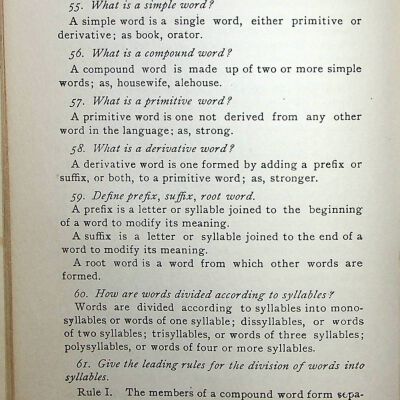 55. What is a simple word?

A simple word is a single word, either primitive or derivative; as book, orator.

56. What is a compound word?

A compound word is made up of two or more simple words; as, housewife, alehouse.

57. What is a primitive word?

A primitive word is one not derived from any other word in the language; as, strong.

58. What is a derivative word?

A derivative word is one formed by adding a prefix or suffix, or both, to a primitive word; as, stronger.

59. Define prefix, suffix, root word.

A prefix is a letter or syllable joined to the beginning of a word to modify its meaning.

A suffix is a letter or syllable joined to the end of a word to modify its meaning.

A root word is a word from which other words are formed.

60. How are words divided according to syllables?

Words are divided according to syllables into monosyllables or words of one syllable; dissyllables, or words of two syllables; trisyllables, or words of three syllables; polysyllables, or words of four or more syllables.

61. Give the leading rules for the division of words into syllables.

Rule I. The members of a compound word form sepa-